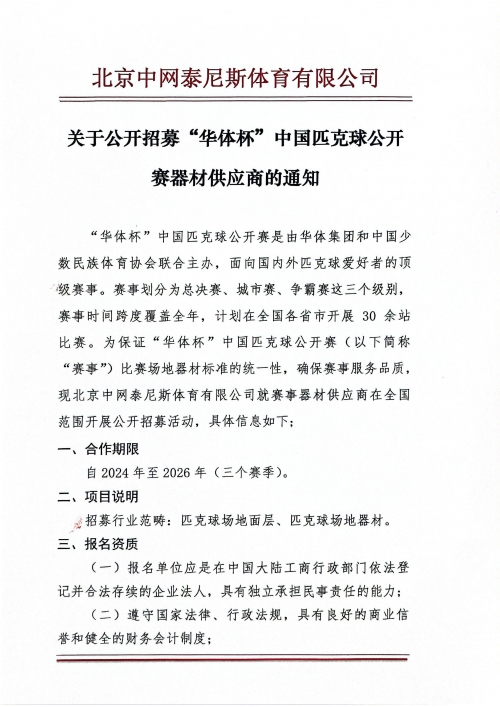 北京中网泰尼斯体育有限公司

关于公开招募“华体杯”中国匹克球公开赛器材供应商的通知

“华体杯”中国匹克球公开赛是由华体集团和中国少数民族体育协会联合主办，面向国内外匹克球爱好者的顶级赛事。赛事划分为总决赛、城市赛、争霸赛这三个级别，赛事时间跨度覆盖全年，计划在全国各省市开展 30 余站比赛。为保证“华体杯”中国匹克球公开赛（以下简称“赛事”）比赛场地器材标准的统一性，确保赛事服务品质，现北京中网泰尼斯体育有限公司就赛事器材供应商在全国范围开展公开招募活动，具体信息如下：

一、合作期限

自 2024 年至 2026 年（三个赛季）。

二、项目说明

招募行业范畴：匹克球场地面层、匹克球场地器材。

三、报名资质

（一）报名单位应是在中国大陆工商行政部门依法登记并合法存续的企业法人，具有独立承担民事责任的能力；

（二）遵守国家法律、行政法规，具有良好的商业信誉和健全的财务会计制度；